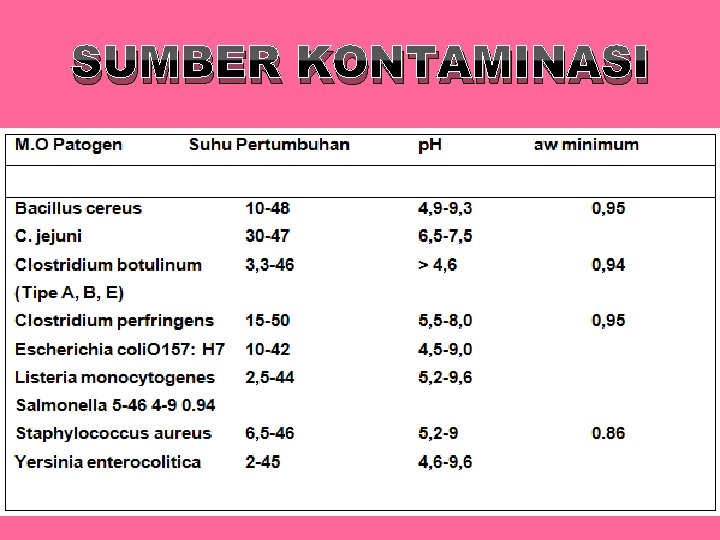 SUMBER KONTAMINASI

| M.O Patogen | Suhu Pertumbuhan | pH | aw minimum |
|---|---|---|---|
| | | | |
| Bacillus cereus | 10-48 | 4,9-9,3 | 0,95 |
| C. jejuni | 30-47 | 6,5-7,5 | |
| Clostridium botulinum (Tipe A, B, E) | 3,3-46 | > 4,6 | 0,94 |
| Clostridium perfringens | 15-50 | 5,5-8,0 | 0,95 |
| Escherichia coliO157: H7 | 10-42 | 4,5-9,0 | |
| Listeria monocytogenes | 2,5-44 | 5,2-9,6 | |
| Salmonella 5-46 4-9 0.94 | | | |
| Staphylococcus aureus | 6,5-46 | 5,2-9 | 0.86 |
| Yersinia enterocolitica | 2-45 | 4,6-9,6 | |